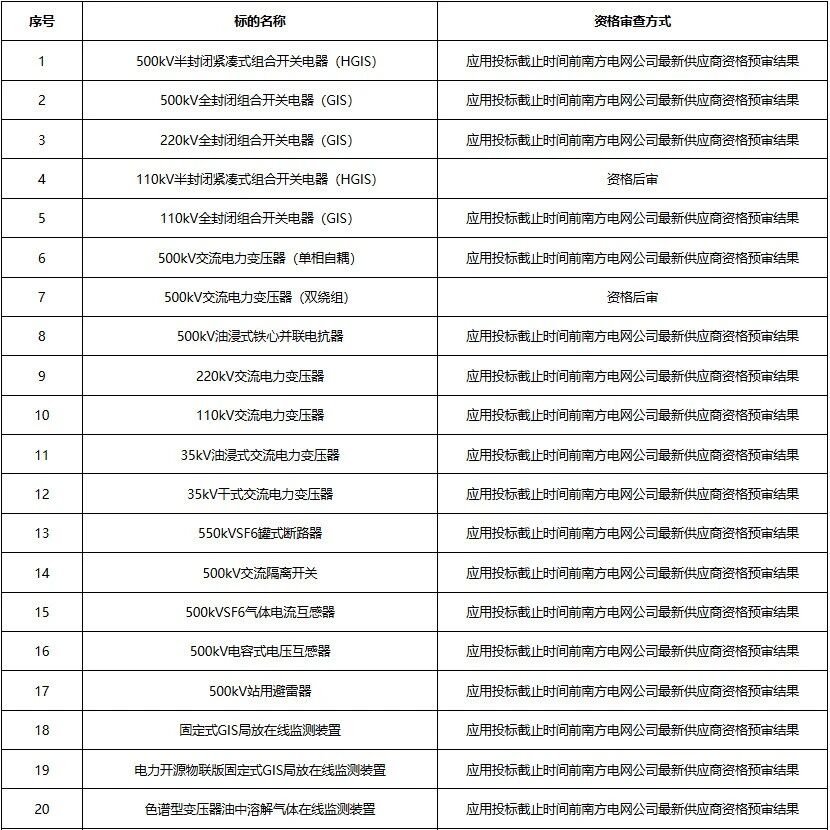 | 序号 | 标的名称 | 资格审查方式 |
|---|---|---|
| 1 | 500kV半封闭紧凑式组合开关电器（HGIS） | 应用投标截止时间前南方电网公司最新供应商资格预审结果 |
| 2 | 500kV全封闭组合开关电器（GIS） | 应用投标截止时间前南方电网公司最新供应商资格预审结果 |
| 3 | 220kV全封闭组合开关电器（GIS） | 应用投标截止时间前南方电网公司最新供应商资格预审结果 |
| 4 | 110kV半封闭紧凑式组合开关电器（HGIS） | 资格后审 |
| 5 | 110kV全封闭组合开关电器（GIS） | 应用投标截止时间前南方电网公司最新供应商资格预审结果 |
| 6 | 500kV交流电力变压器（单相自耦） | 应用投标截止时间前南方电网公司最新供应商资格预审结果 |
| 7 | 500kV交流电力变压器（双绕组） | 资格后审 |
| 8 | 500kV油浸式铁心并联电抗器 | 应用投标截止时间前南方电网公司最新供应商资格预审结果 |
| 9 | 220kV交流电力变压器 | 应用投标截止时间前南方电网公司最新供应商资格预审结果 |
| 10 | 110kV交流电力变压器 | 应用投标截止时间前南方电网公司最新供应商资格预审结果 |
| 11 | 35kV油浸式交流电力变压器 | 应用投标截止时间前南方电网公司最新供应商资格预审结果 |
| 12 | 35kV干式交流电力变压器 | 应用投标截止时间前南方电网公司最新供应商资格预审结果 |
| 13 | 550kVSF6罐式断路器 | 应用投标截止时间前南方电网公司最新供应商资格预审结果 |
| 14 | 500kV交流隔离开关 | 应用投标截止时间前南方电网公司最新供应商资格预审结果 |
| 15 | 500kVSF6气体电流互感器 | 应用投标截止时间前南方电网公司最新供应商资格预审结果 |
| 16 | 500kV电容式电压互感器 | 应用投标截止时间前南方电网公司最新供应商资格预审结果 |
| 17 | 500kV站用避雷器 | 应用投标截止时间前南方电网公司最新供应商资格预审结果 |
| 18 | 固定式GIS局放在线监测装置 | 应用投标截止时间前南方电网公司最新供应商资格预审结果 |
| 19 | 电力开源物联版固定式GIS局放在线监测装置 | 应用投标截止时间前南方电网公司最新供应商资格预审结果 |
| 20 | 色谱型变压器油中溶解气体在线监测装置 | 应用投标截止时间前南方电网公司最新供应商资格预审结果 |